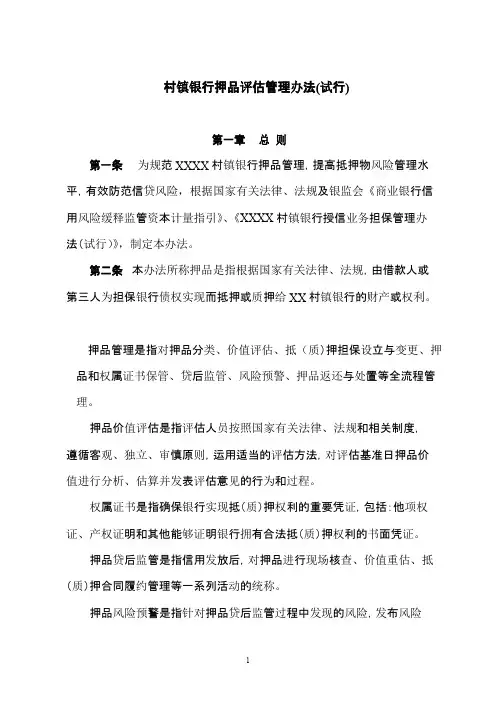 村镇银行押品评估管理办法(试行)

第一章 总 则

第一条 为规范 XXXX 村镇银行押品管理，提高抵押物风险管理水平，有效防范信贷风险，根据国家有关法律、法规及银监会《商业银行信用风险缓释监管资本计量指引》、《XXXX 村镇银行授信业务担保管理办法（试行）》，制定本办法。

第二条 本办法所称押品是指根据国家有关法律、法规，由借款人或第三人为担保银行债权实现而抵押或质押给 XX 村镇银行的财产或权利。

押品管理是指对押品分类、价值评估、抵（质）押担保设立与变更、押品和权属证书保管、贷后监管、风险预警、押品返还与处置等全流程管理。

押品价值评估是指评估人员按照国家有关法律、法规和相关制度，遵循客观、独立、审慎原则，运用适当的评估方法，对评估基准日押品价值进行分析、估算并发表评估意见的行为和过程。

权属证书是指确保银行实现抵（质）押权利的重要凭证，包括：他项权证、产权证明和其他能够证明银行拥有合法抵（质）押权利的书面凭证。

押品贷后监管是指信用发放后，对押品进行现场核查、价值重估、抵（质）押合同履约管理等一系列活动的统称。

押品风险预警是指针对押品贷后监管过程中发现的风险，发布风险

1